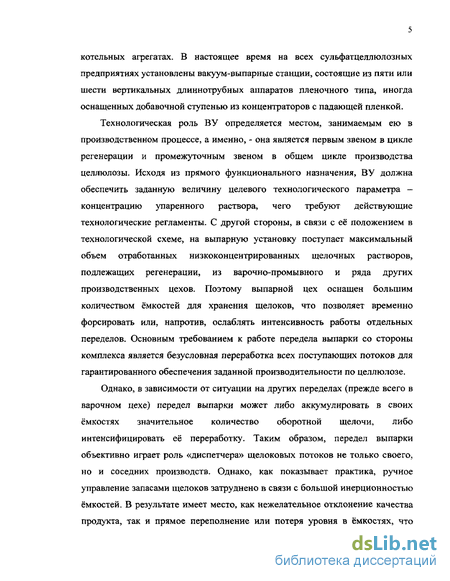 5

котельных агрегатах. В настоящее время на всех сульфатцеллюлозных предприятиях установлены вакуум-выпарные станции, состоящие из пяти или шести вертикальных длиннотрубных аппаратов пленочного типа, иногда оснащенных добавочной ступенью из концентраторов с падающей пленкой.

Технологическая роль ВУ определяется местом, занимаемым ею в производственном процессе, а именно, - она является первым звеном в цикле регенерации и промежуточным звеном в общем цикле производства целлюлозы. Исходя из прямого функционального назначения, ВУ должна обеспечить заданную величину целевого технологического параметра – концентрацию упаренного раствора, чего требуют действующие технологические регламенты. С другой стороны, в связи с её положением в технологической схеме, на выпарную установку поступает максимальный объем отработанных низкоконцентрированных щелочных растворов, подлежащих регенерации, из варочно-промывного и ряда других производственных цехов. Поэтому выпарной цех оснащен большим количеством ёмкостей для хранения щелоков, что позволяет временно форсировать или, напротив, ослаблять интенсивность работы отдельных переделов. Основным требованием к работе передела выпарки со стороны комплекса является безусловная переработка всех поступающих потоков для гарантированного обеспечения заданной производительности по целлюлозе.

Однако, в зависимости от ситуации на других переделах (прежде всего в варочном цехе) передел выпарки может либо аккумулировать в своих ёмкостях значительное количество оборотной щелочи, либо интенсифицировать её переработку. Таким образом, передел выпарки объективно играет роль «диспетчера» щелоковых потоков не только своего, но и соседних производств. Однако, как показывает практика, ручное управление запасами щелоков затруднено в связи с большой инерционностью ёмкостей. В результате имеет место, как нежелательное отклонение качества продукта, так и прямое переполнение или потеря уровня в ёмкостях, что

dsLib.net
библиотека диссертаций